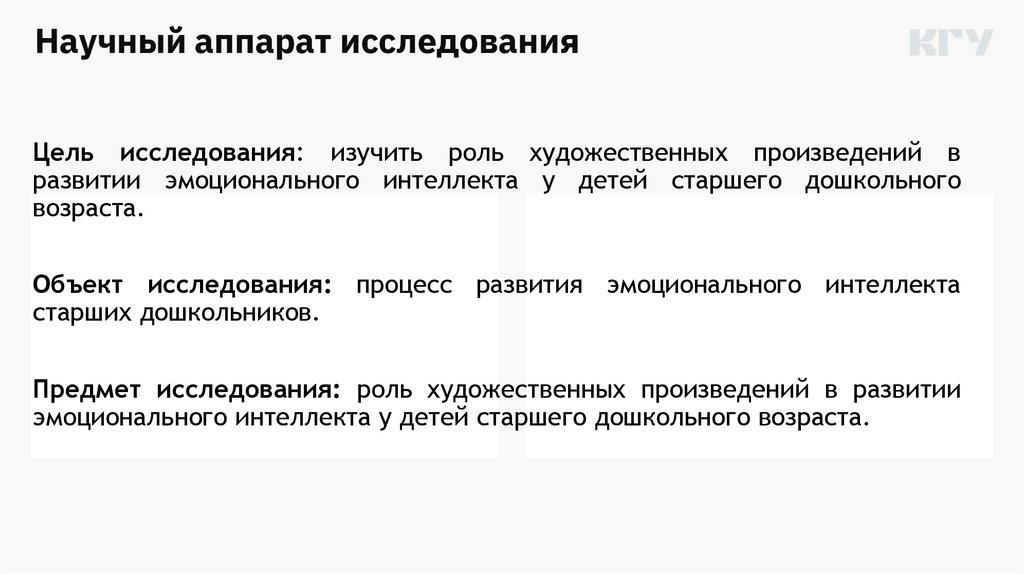 Научный аппарат исследования

КГУ

Цель исследования: изучить роль художественных произведений в развитии эмоционального интеллекта у детей старшего дошкольного возраста.

Объект исследования: процесс развития эмоционального интеллекта старших дошкольников.

Предмет исследования: роль художественных произведений в развитии эмоционального интеллекта у детей старшего дошкольного возраста.